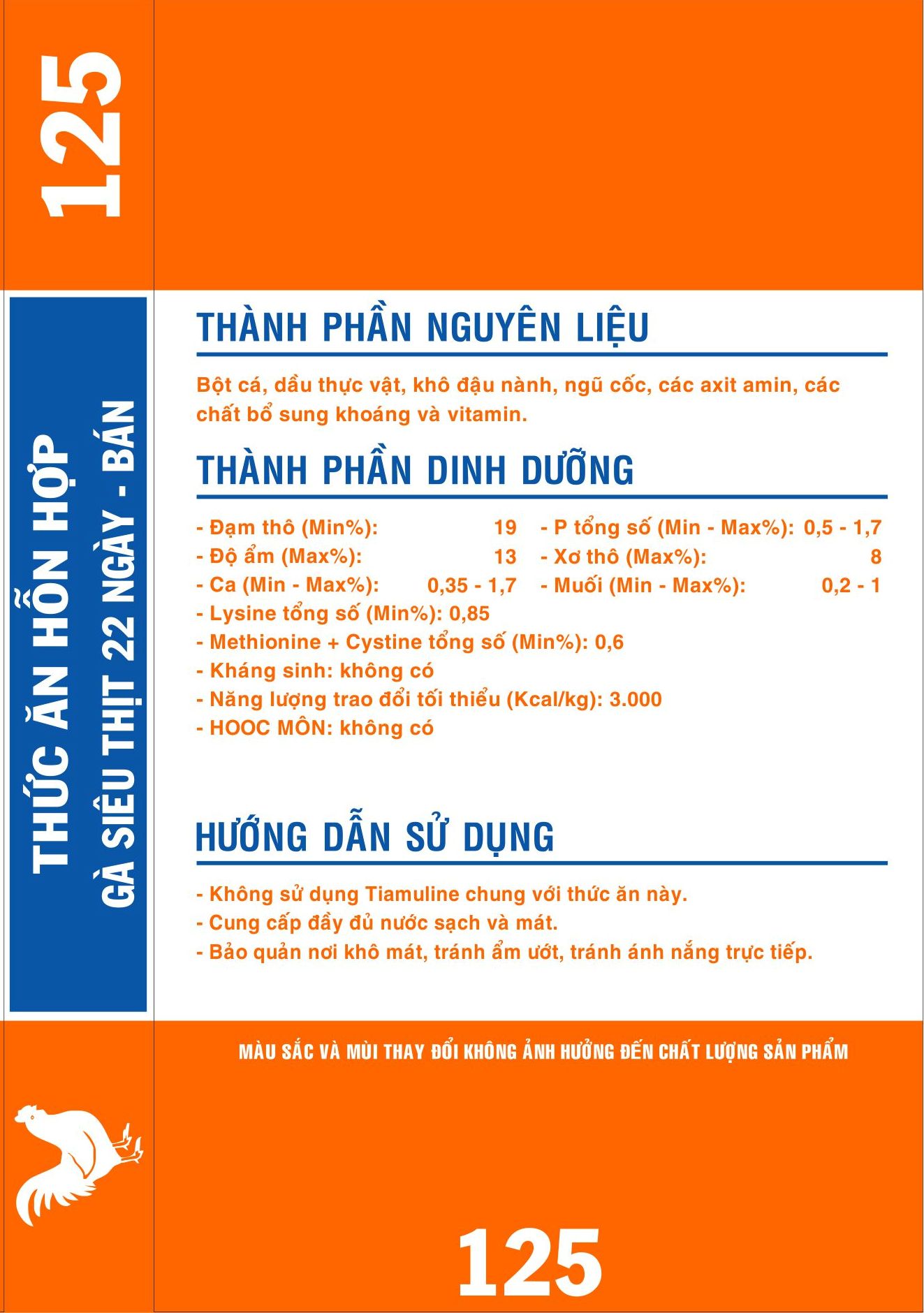 125

THỨC ĂN HỖN HỢP
GÀ SIÊU THỊT 22 NGÀY - BÁN

THÀNH PHẦN NGUYÊN LIỆU

Bột cá, dầu thực vật, khô đậu nành, ngũ cốc, các axit amin, các chất bổ sung khoáng và vitamin.

THÀNH PHẦN DINH DƯỠNG

- Đạm thô (Min%): 19
- Độ ẩm (Max%): 13
- Ca (Min - Max%): 0,35 - 1,7
- P tổng số (Min - Max%): 0,5 - 1,7
- Xơ thô (Max%): 8
- Muối (Min - Max%): 0,2 - 1
- Lysine tổng số (Min%): 0,85
- Methionine + Cystine tổng số (Min%): 0,6
- Kháng sinh: không có
- Năng lượng trao đổi tối thiểu (Kcal/kg): 3.000
- HOOC MÔN: không có

HƯỚNG DẪN SỬ DỤNG

- Không sử dụng Tiamuline chung với thức ăn này.
- Cung cấp đầy đủ nước sạch và mát.
- Bảo quản nơi khô mát, tránh ẩm ướt, tránh ánh nắng trực tiếp.

MÀU SẮC VÀ MÙI THAY ĐỔI KHÔNG ẢNH HƯỞNG ĐẾN CHẤT LƯỢNG SẢN PHẨM

125